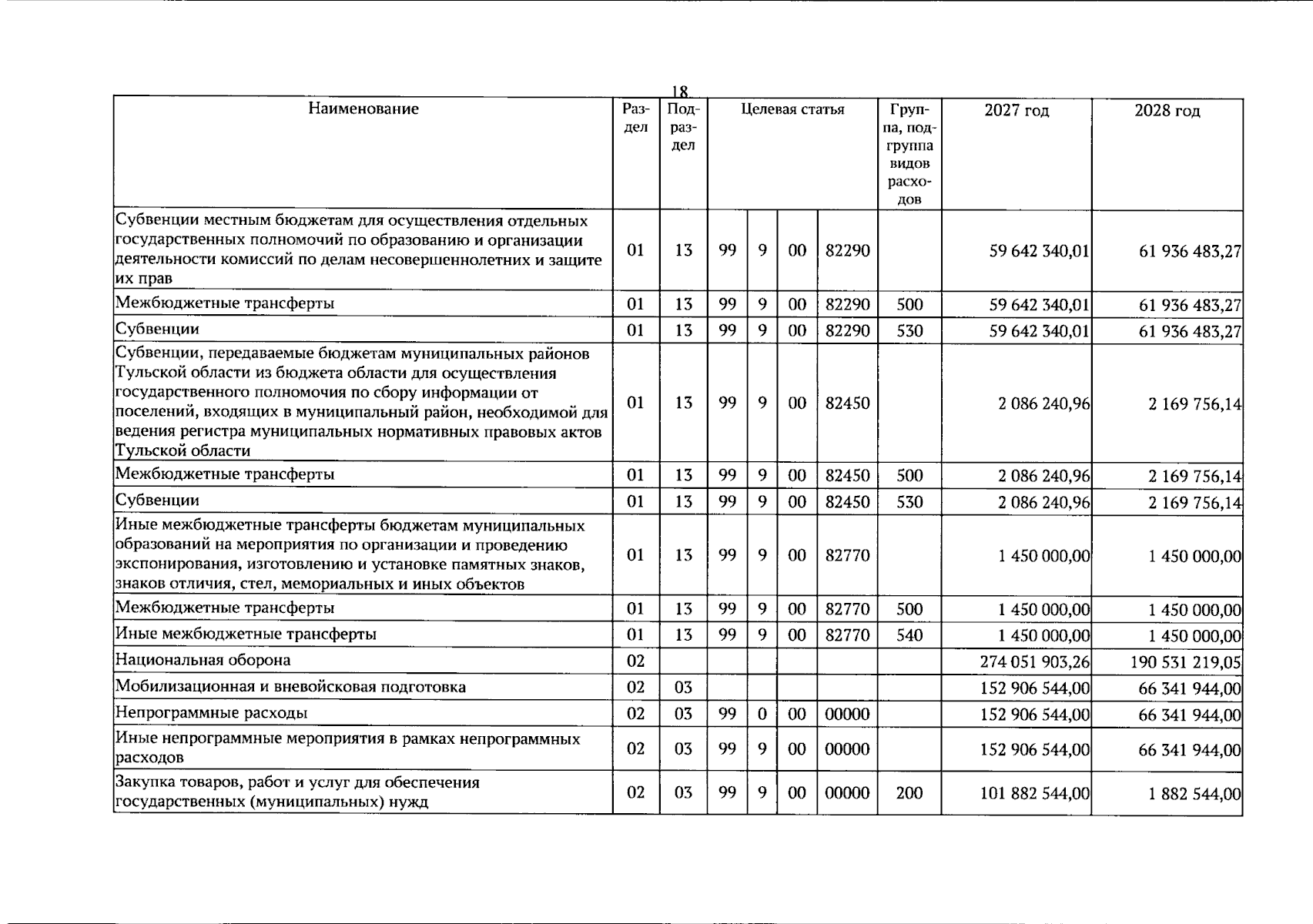 18

| Наименование | Раздел | Подраздел | Целевая статья |  |  |  | Группа, подгруппа видов расходов | 2027 год | 2028 год |
|---|---|---|---|---|---|---|---|---|---|
| Субвенции местным бюджетам для осуществления отдельных государственных полномочий по образованию и организации деятельности комиссий по делам несовершеннолетних и защите их прав | 01 | 13 | 99 | 9 | 00 | 82290 |  | 59 642 340,01 | 61 936 483,27 |
| Межбюджетные трансферты | 01 | 13 | 99 | 9 | 00 | 82290 | 500 | 59 642 340,01 | 61 936 483,27 |
| Субвенции | 01 | 13 | 99 | 9 | 00 | 82290 | 530 | 59 642 340,01 | 61 936 483,27 |
| Субвенции, передаваемые бюджетам муниципальных районов Тульской области из бюджета области для осуществления государственного полномочия по сбору информации от поселений, входящих в муниципальный район, необходимой для ведения регистра муниципальных нормативных правовых актов Тульской области | 01 | 13 | 99 | 9 | 00 | 82450 |  | 2 086 240,96 | 2 169 756,14 |
| Межбюджетные трансферты | 01 | 13 | 99 | 9 | 00 | 82450 | 500 | 2 086 240,96 | 2 169 756,14 |
| Субвенции | 01 | 13 | 99 | 9 | 00 | 82450 | 530 | 2 086 240,96 | 2 169 756,14 |
| Иные межбюджетные трансферты бюджетам муниципальных образований на мероприятия по организации и проведению экспонирования, изготовлению и установке памятных знаков, знаков отличия, стел, мемориальных и иных объектов | 01 | 13 | 99 | 9 | 00 | 82770 |  | 1 450 000,00 | 1 450 000,00 |
| Межбюджетные трансферты | 01 | 13 | 99 | 9 | 00 | 82770 | 500 | 1 450 000,00 | 1 450 000,00 |
| Иные межбюджетные трансферты | 01 | 13 | 99 | 9 | 00 | 82770 | 540 | 1 450 000,00 | 1 450 000,00 |
| Национальная оборона | 02 |  |  |  |  |  |  | 274 051 903,26 | 190 531 219,05 |
| Мобилизационная и вневойсковая подготовка | 02 | 03 |  |  |  |  |  | 152 906 544,00 | 66 341 944,00 |
| Непрограммные расходы | 02 | 03 | 99 | 0 | 00 | 00000 |  | 152 906 544,00 | 66 341 944,00 |
| Иные непрограммные мероприятия в рамках непрограммных расходов | 02 | 03 | 99 | 9 | 00 | 00000 |  | 152 906 544,00 | 66 341 944,00 |
| Закупка товаров, работ и услуг для обеспечения государственных (муниципальных) нужд | 02 | 03 | 99 | 9 | 00 | 00000 | 200 | 101 882 544,00 | 1 882 544,00 |